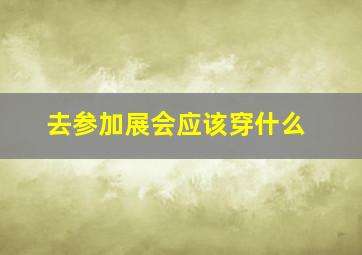 去参加展会应该穿什么